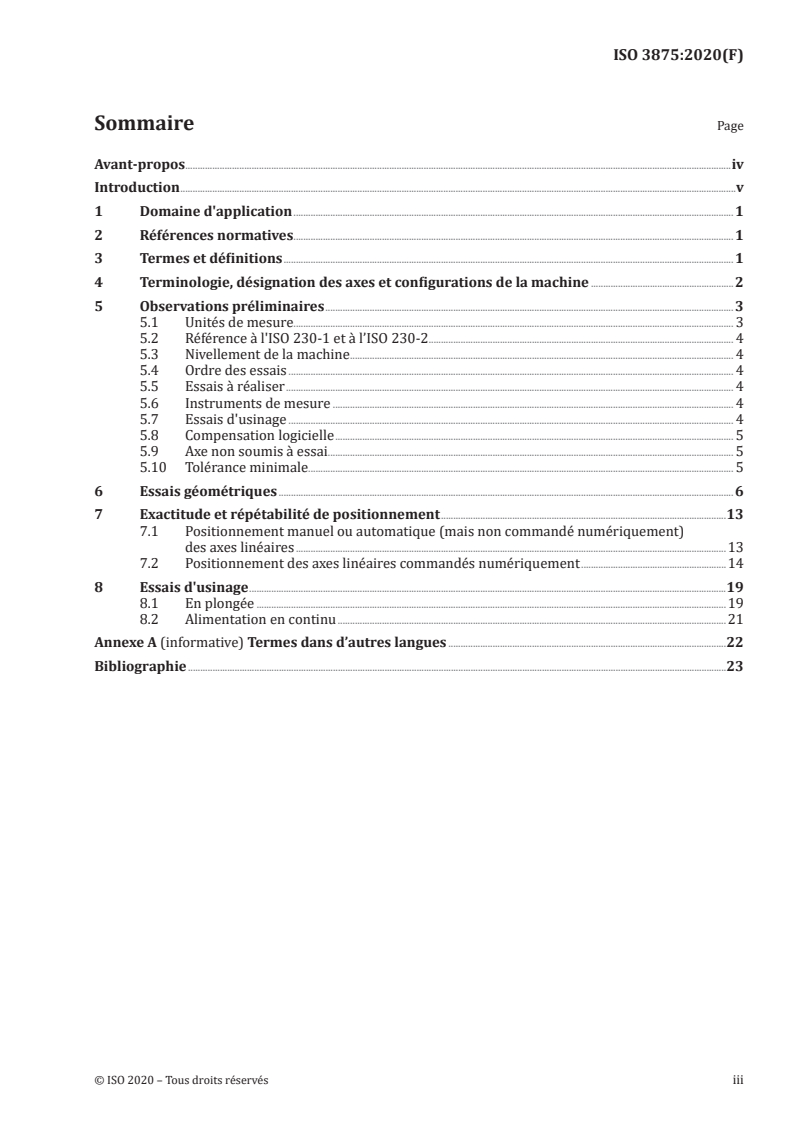 ISO 3875:2020(F)

Sommaire

Page

Avant-propos iv
Introduction v
1 Domaine d'application 1
2 Références normatives 1
3 Termes et définitions 1
4 Terminologie, désignation des axes et configurations de la machine 2
5 Observations préliminaires 3
5.1 Unités de mesure 3
5.2 Référence à l'ISO 230-1 et à l'ISO 230-2 4
5.3 Nivellement de la machine 4
5.4 Ordre des essais 4
5.5 Essais à réaliser 4
5.6 Instruments de mesure 4
5.7 Essais d'usinage 4
5.8 Compensation logicielle 5
5.9 Axe non soumis à essai 5
5.10 Tolérance minimale 5
6 Essais géométriques 6
7 Exactitude et répétabilité de positionnement 13
7.1 Positionnement manuel ou automatique (mais non commandé numériquement) des axes linéaires 13
7.2 Positionnement des axes linéaires commandés numériquement 14
8 Essais d'usinage 19
8.1 En plongée 19
8.2 Alimentation en continu 21
Annexe A (informative) Termes dans d'autres langues 22
Bibliographie 23

© ISO 2020 – Tous droits réservés

iii